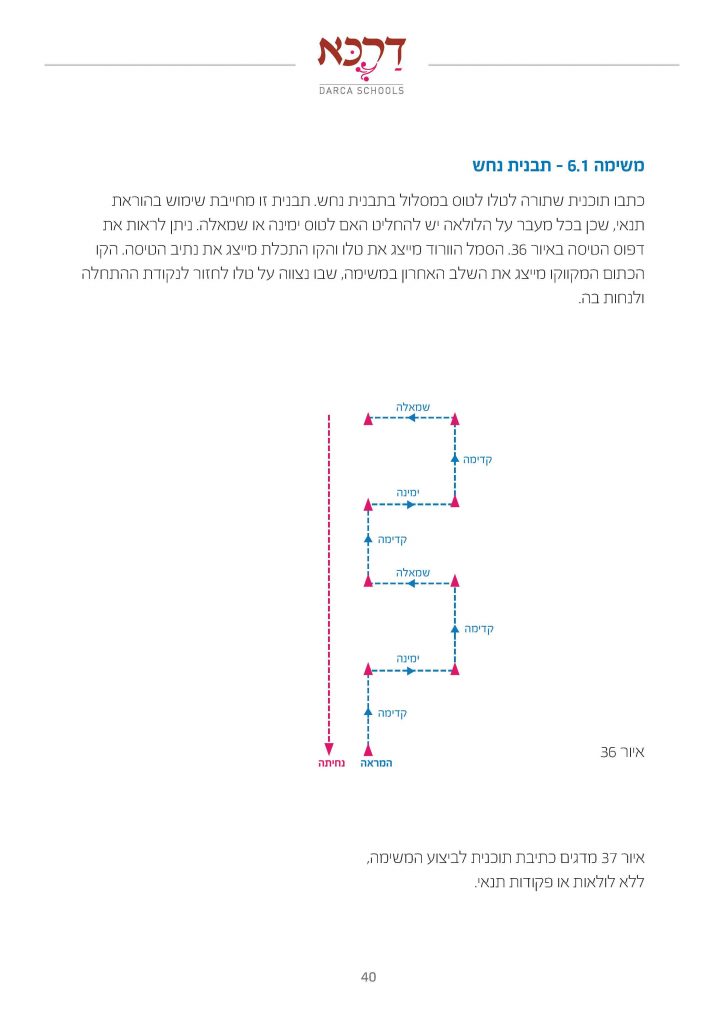 דרכא
DARCA SCHOOLS

משימה 6.1 - תבנית נחש

כתבו תוכנית שתורה לטלו לטוס במסלול בתבנית נחש. תבנית זו מחייבת שימוש בהוראת תנאי, שכן בכל מעבר על הלולאה יש להחליט האם לטוס ימינה או שמאלה. ניתן לראות את דפוס הטיסה באיור 36. הסמל הוורוד מייצג את טלו והקו התכלת מייצג את נתיב הטיסה. הקו הכתום המקווקו מייצג את השלב האחרון במשימה, שבו נצווה על טלו לחזור לנקודת ההתחלה ולנחות בה.

שמאלה
קדימה
ימינה
קדימה
שמאלה
קדימה
ימינה
קדימה
נחיתה
המראה

איור 36

איור 37 מדגים כתיבת תוכנית לביצוע המשימה, ללא לולאות או פקודות תנאי.

40